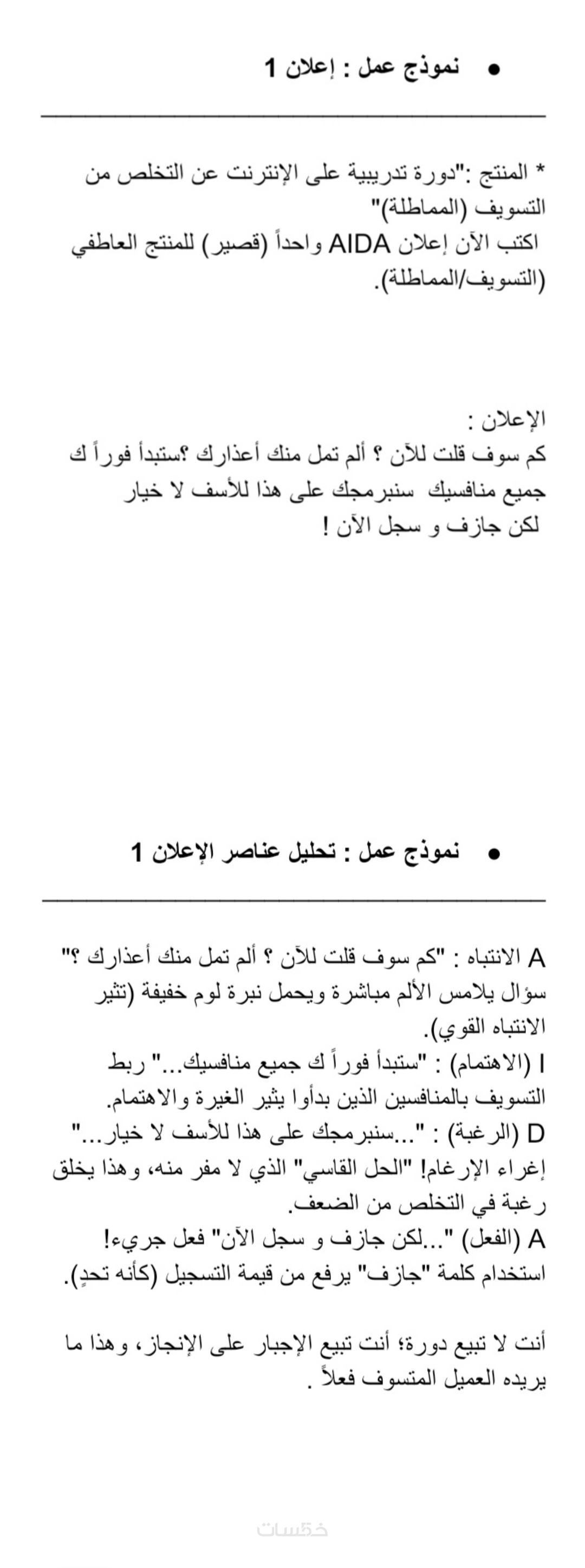 • نموذج عمل : إعلان 1

* المنتج :"دورة تدريبية على الإنترنت عن التخلص من التسويف (المماطلة)"
اكتب الآن إعلان AIDA واحداً (قصير) للمنتج العاطفي (التسويف/المماطلة).

الإعلان :
كم سوف قلت للآن ؟ ألم تمل منك أعذارك ؟ستبدأ فوراً ك جميع منافسيك سنبرمجك على هذا للأسف لا خيار لكن جازف و سجل الآن !

• نموذج عمل : تحليل عناصر الإعلان 1

A الانتباه : "كم سوف قلت للآن ؟ ألم تمل منك أعذارك ؟" سؤال يلامس الألم مباشرة ويحمل نبرة لوم خفيفة (تثير الانتباه القوي).
I (الاهتمام) : "ستبدأ فوراً ك جميع منافسيك..." ربط التسويف بالمنافسين الذين بدأوا يثير الغيرة والاهتمام.
D (الرغبة) : "...سنبرمجك على هذا للأسف لا خيار..." إغراء الإرغام! "الحل القاسي" الذي لا مفر منه، وهذا يخلق رغبة في التخلص من الضعف.
A (الفعل) "...لكن جازف و سجل الآن" فعل جريء! استخدام كلمة "جازف" يرفع من قيمة التسجيل (كأنه تحدٍ).

أنت لا تبيع دورة؛ أنت تبيع الإجبار على الإنجاز، وهذا ما يريده العميل المتسوف فعلاً .

خمسات